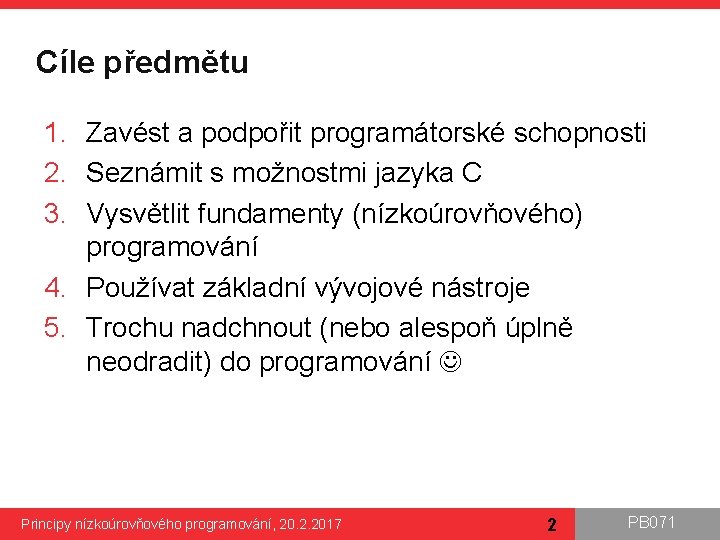 Cíle předmětu

1. Zavést a podpořit programátorské schopnosti
2. Seznámit s možnostmi jazyka C
3. Vysvětlit fundamenty (nízkoúrovňového) programování
4. Používat základní vývojové nástroje
5. Trochu nadchnout (nebo alespoň úplně neodradit) do programování ☺

Principy nízkoúrovňového programování, 20.2.2017 2 PB071